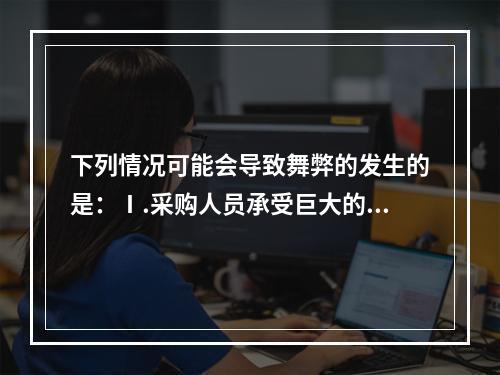 下列情况可能会导致舞弊的发生的是：Ⅰ.采购人员承受巨大的...